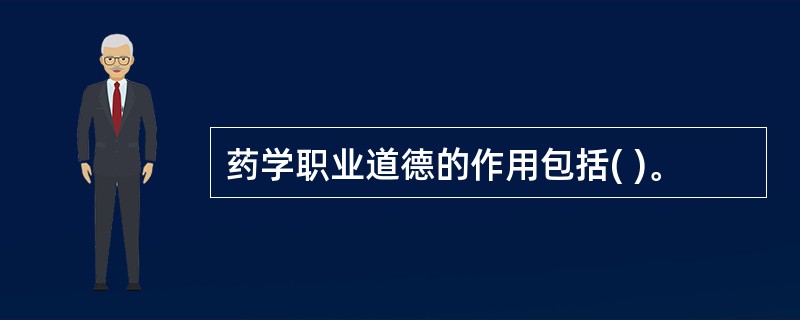 药学职业道德的作用包括( )。